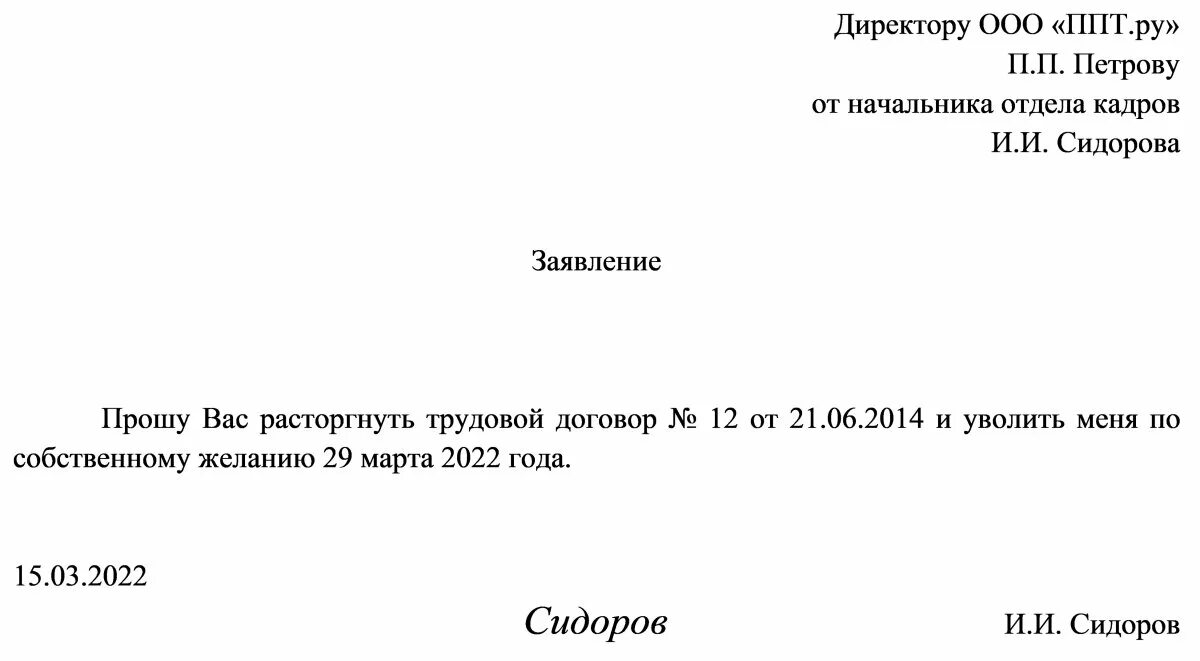 Директору ООО «ППТ.ру»
П.П. Петрову
от начальника отдела кадров
И.И. Сидорова

Заявление

Прошу Вас расторгнуть трудовой договор № 12 от 21.06.2014 и уволить меня по собственному желанию 29 марта 2022 года.

15.03.2022

Сидоров

И.И. Сидоров